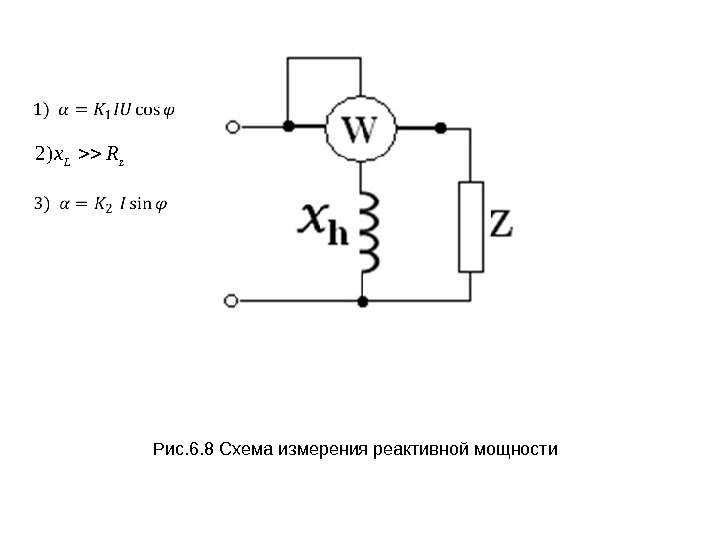 1) $\alpha = K_1 IU \cos\varphi$

2) $x_L >> R_z$

3) $\alpha = K_2 \; I \sin\varphi$

W

$x_h$

Z

Рис.6.8 Схема измерения реактивной мощности